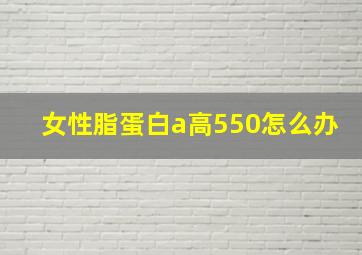 女性脂蛋白a高550怎么办